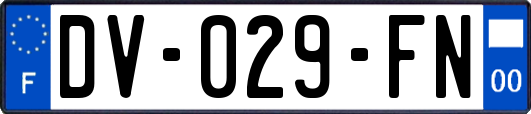 F
DV-029-FN
00